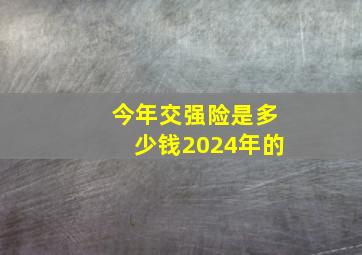 今年交强险是多少钱2024年的